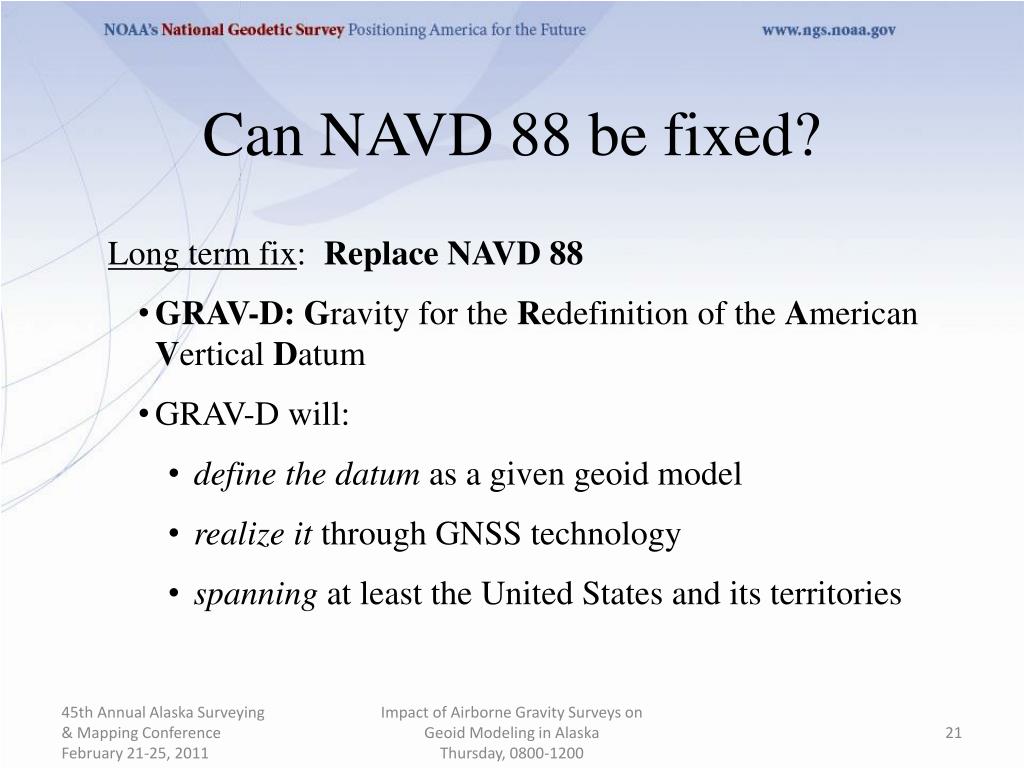 NOAA's National Geodetic Survey Positioning America for the Future www.ngs.noaa.gov

Can NAVD 88 be fixed?

Long term fix: Replace NAVD 88

• GRAV-D: Gravity for the Redefinition of the American Vertical Datum

• GRAV-D will:

• define the datum as a given geoid model

• realize it through GNSS technology

• spanning at least the United States and its territories

45th Annual Alaska Surveying & Mapping Conference February 21-25, 2011

Impact of Airborne Gravity Surveys on Geoid Modeling in Alaska Thursday, 0800-1200

21